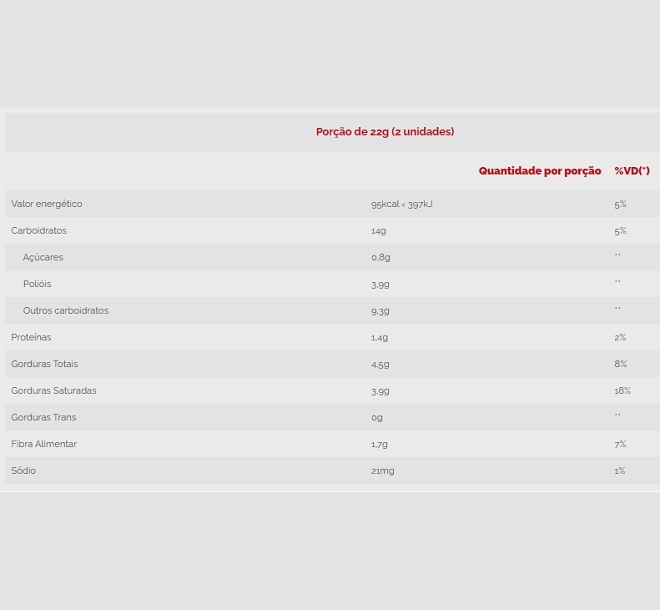 Porção de 22g (2 unidades)

| | Quantidade por porção | %VD(*) |
|---|---|---|
| Valor energético | 95kcal = 397kJ | 5% |
| Carboidratos | 14g | 5% |
| Açúcares | 0,8g | ** |
| Polióis | 3,9g | ** |
| Outros carboidratos | 9,3g | ** |
| Proteínas | 1,4g | 2% |
| Gorduras Totais | 4,5g | 8% |
| Gorduras Saturadas | 3,9g | 18% |
| Gorduras Trans | 0g | ** |
| Fibra Alimentar | 1,7g | 7% |
| Sódio | 21mg | 1% |